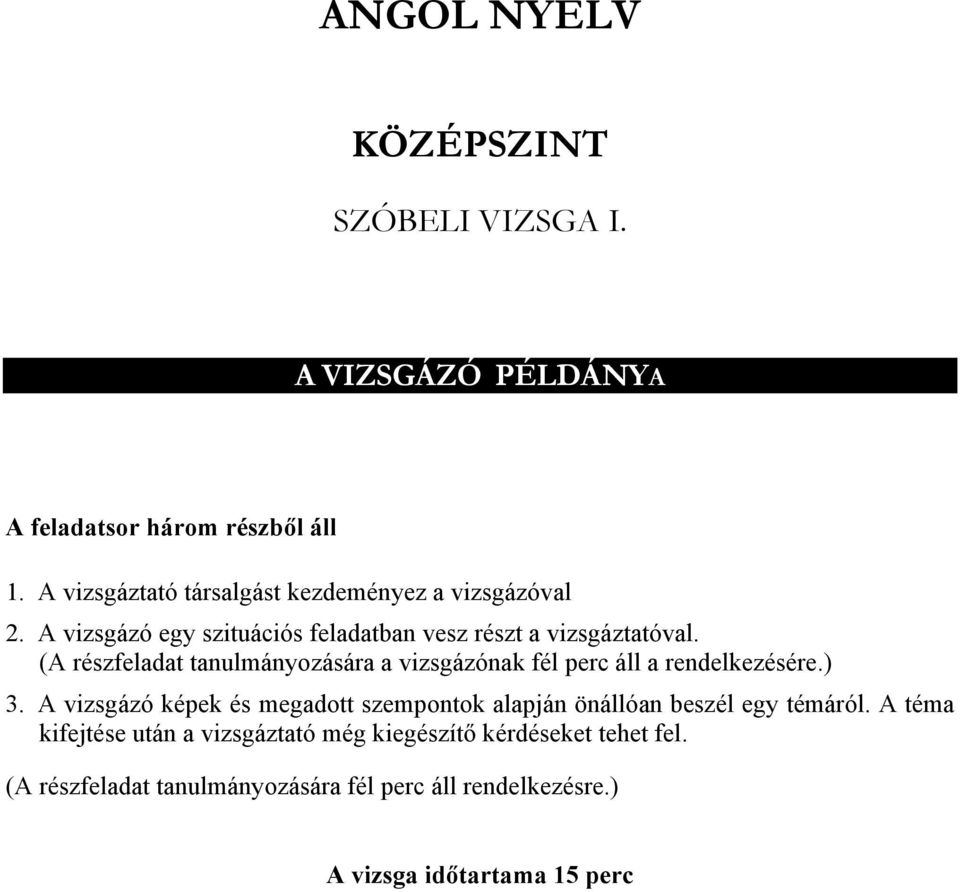 ANGOL NYELV

KÖZÉPSZINT

SZÓBELI VIZSGA I.

A VIZSGÁZÓ PÉLDÁNYA

A feladatsor három részből áll

1. A vizsgáztató társalgást kezdeményez a vizsgázóval

2. A vizsgázó egy szituációs feladatban vesz részt a vizsgáztatóval. (A részfeladat tanulmányozására a vizsgázónak fél perc áll a rendelkezésére.)

3. A vizsgázó képek és megadott szempontok alapján önállóan beszél egy témáról. A téma kifejtése után a vizsgáztató még kiegészítő kérdéseket tehet fel.

(A részfeladat tanulmányozására fél perc áll rendelkezésre.)

A vizsga időtartama 15 perc